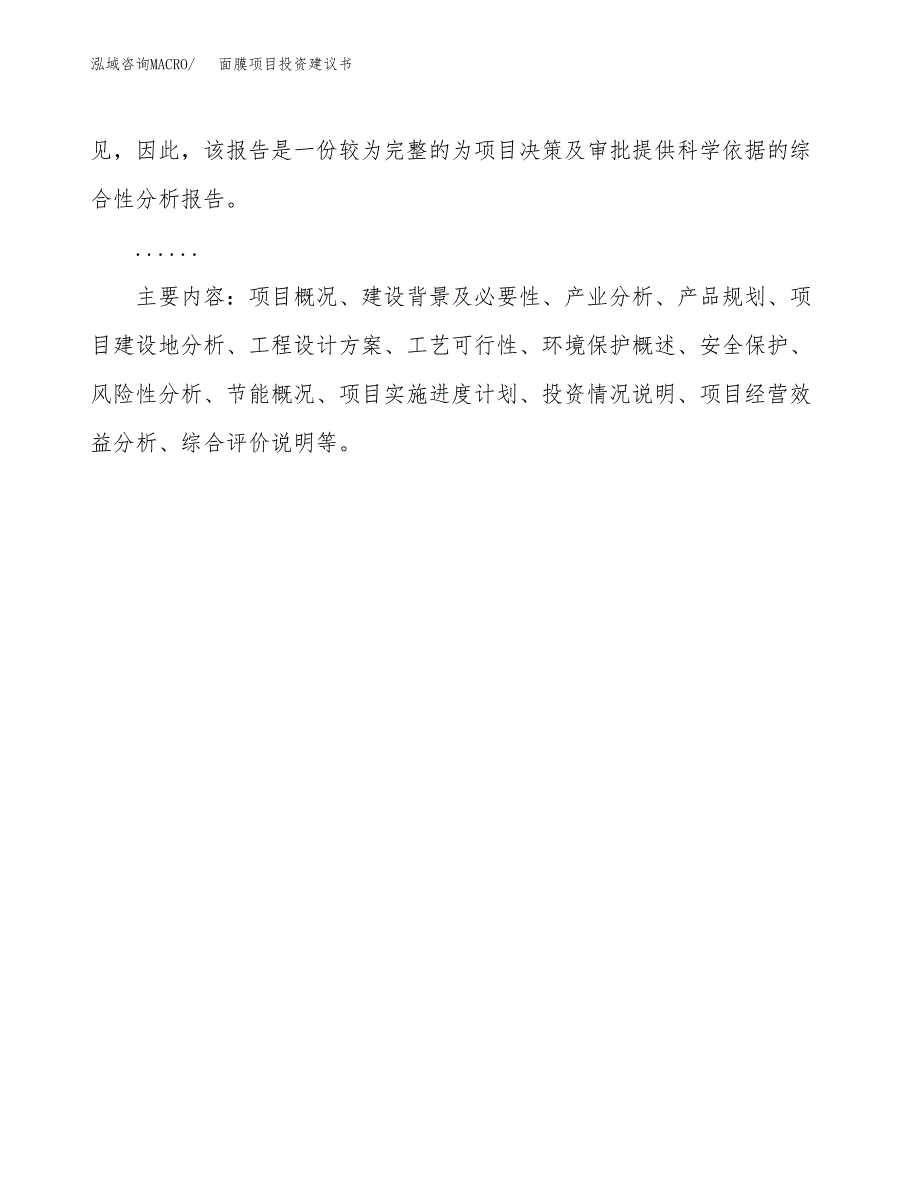 泓域咨询MACRO/　面膜项目投资建议书

见，因此，该报告是一份较为完整的为项目决策及审批提供科学依据的综合性分析报告。

……

主要内容：项目概况、建设背景及必要性、产业分析、产品规划、项目建设地分析、工程设计方案、工艺可行性、环境保护概述、安全保护、风险性分析、节能概况、项目实施进度计划、投资情况说明、项目经营效益分析、综合评价说明等。